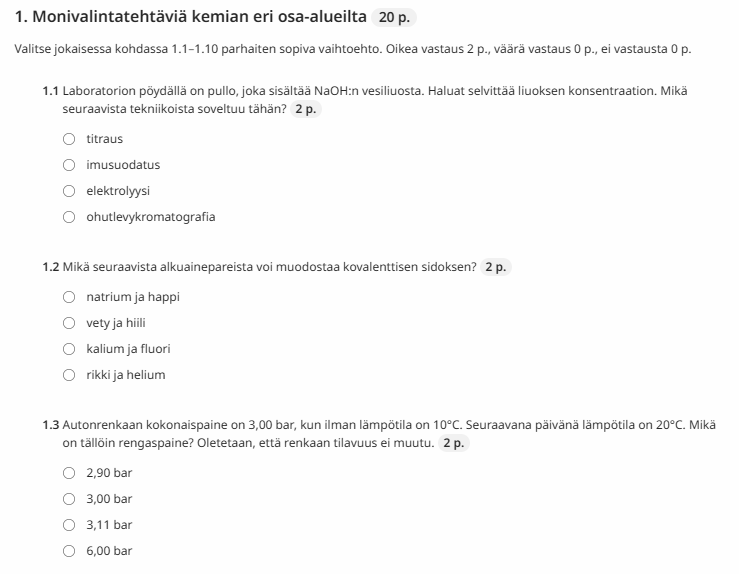 1. Monivalintatehtäviä kemian eri osa-alueilta 20 p.

Valitse jokaisessa kohdassa 1.1–1.10 parhaiten sopiva vaihtoehto. Oikea vastaus 2 p., väärä vastaus 0 p., ei vastausta 0 p.

1.1 Laboratorion pöydällä on pullo, joka sisältää NaOH:n vesiliuosta. Haluat selvittää liuoksen konsentraation. Mikä seuraavista tekniikoista soveltuu tähän? 2 p.

titraus

imusuodatus

elektrolyysi

ohutlevykromatografia

1.2 Mikä seuraavista alkuainepareista voi muodostaa kovalenttisen sidoksen? 2 p.

natrium ja happi

vety ja hiili

kalium ja fluori

rikki ja helium

1.3 Autonrenkaan kokonaispaine on 3,00 bar, kun ilman lämpötila on 10°C. Seuraavana päivänä lämpötila on 20°C. Mikä on tällöin rengaspaine? Oletetaan, että renkaan tilavuus ei muutu. 2 p.

2,90 bar

3,00 bar

3,11 bar

6,00 bar